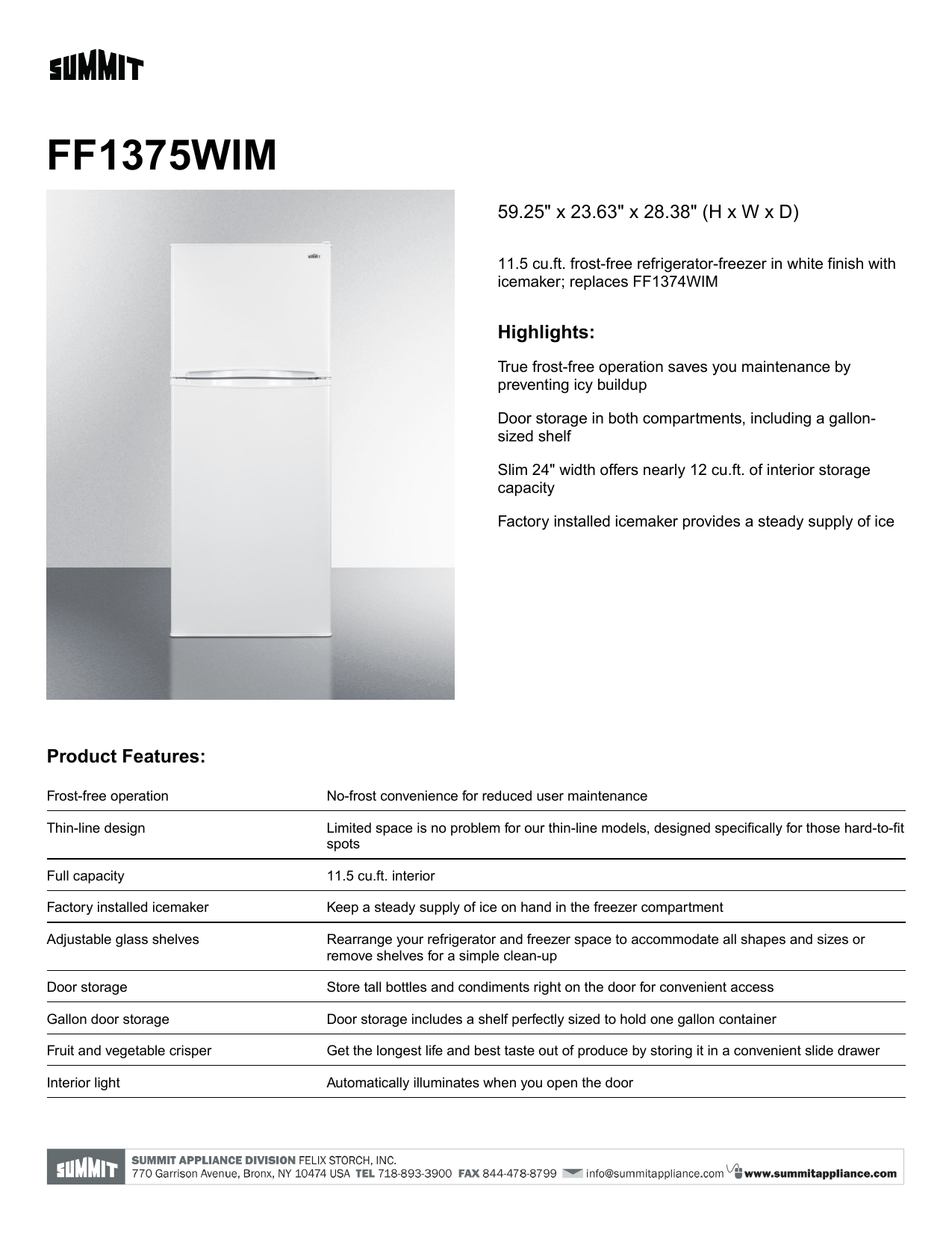 SUMMIT

FF1375WIM

SUMMIT

59.25" x 23.63" x 28.38" (H x W x D)

11.5 cu.ft. frost-free refrigerator-freezer in white finish with icemaker; replaces FF1374WIM

Highlights:

True frost-free operation saves you maintenance by preventing icy buildup

Door storage in both compartments, including a gallon-sized shelf

Slim 24" width offers nearly 12 cu.ft. of interior storage capacity

Factory installed icemaker provides a steady supply of ice

Product Features:

| | |
|---|---|
| Frost-free operation | No-frost convenience for reduced user maintenance |
| Thin-line design | Limited space is no problem for our thin-line models, designed specifically for those hard-to-fit spots |
| Full capacity | 11.5 cu.ft. interior |
| Factory installed icemaker | Keep a steady supply of ice on hand in the freezer compartment |
| Adjustable glass shelves | Rearrange your refrigerator and freezer space to accommodate all shapes and sizes or remove shelves for a simple clean-up |
| Door storage | Store tall bottles and condiments right on the door for convenient access |
| Gallon door storage | Door storage includes a shelf perfectly sized to hold one gallon container |
| Fruit and vegetable crisper | Get the longest life and best taste out of produce by storing it in a convenient slide drawer |
| Interior light | Automatically illuminates when you open the door |

SUMMIT SUMMIT APPLIANCE DIVISION FELIX STORCH, INC.
770 Garrison Avenue, Bronx, NY 10474 USA TEL 718-893-3900 FAX 844-478-8799 info@summitappliance.com www.summitappliance.com